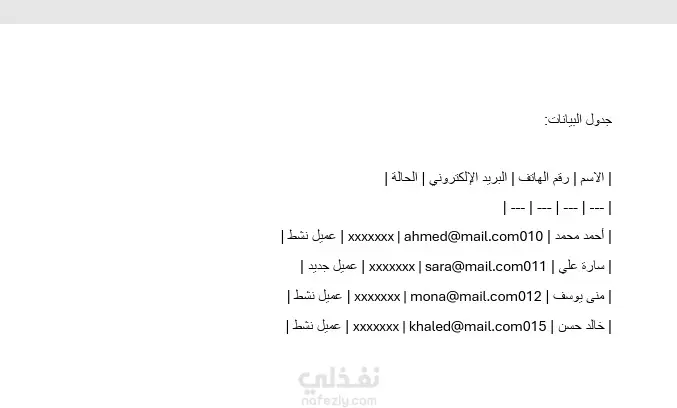 جدول البيانات:

| الاسم | رقم الهاتف | البريد الإلكتروني | الحالة |

| --- | --- | --- | --- |

| أحمد محمد | 010xxxxxxx | ahmed@mail.com | عميل نشط |

| سارة علي | 011xxxxxxx | sara@mail.com | عميل جديد |

| منى يوسف | 012xxxxxxx | mona@mail.com | عميل نشط |

| خالد حسن | 015xxxxxxx | khaled@mail.com | عميل نشط |

نفذلي
nafezly.com